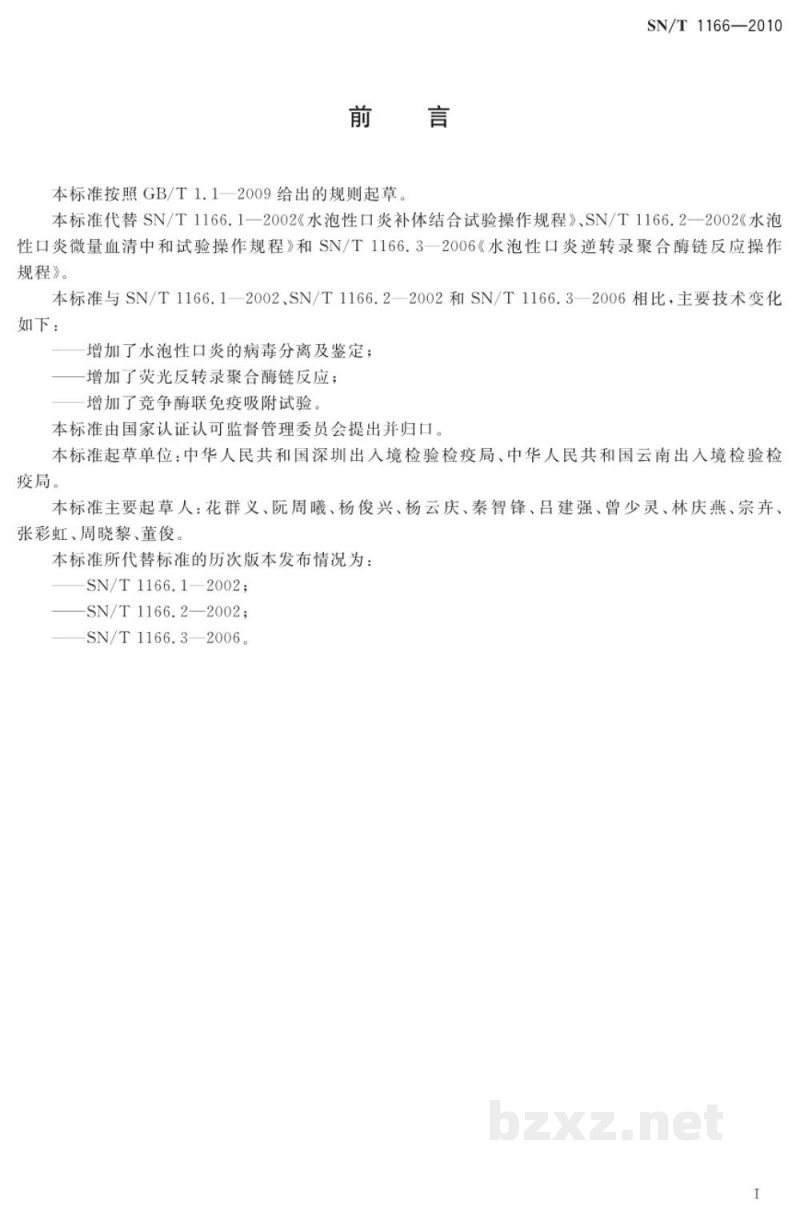 SN/T 1166—2010

前　言

本标准按照 GB/T 1.1—2009 给出的规则起草。

本标准代替 SN/T 1166.1—2002《水泡性口炎补体结合试验操作规程》、SN/T 1166.2—2002《水泡性口炎微量血清中和试验操作规程》和 SN/T 1166.3—2006《水泡性口炎逆转录聚合酶链反应操作规程》。

本标准与 SN/T 1166.1—2002、SN/T 1166.2—2002 和 SN/T 1166.3—2006 相比，主要技术变化如下：

——增加了水泡性口炎的病毒分离及鉴定；

——增加了荧光反转录聚合酶链反应；

——增加了竞争酶联免疫吸附试验。

本标准由国家认证认可监督管理委员会提出并归口。

本标准起草单位：中华人民共和国深圳出入境检验检疫局、中华人民共和国云南出入境检验检疫局。

本标准主要起草人：花群义、阮周曦、杨俊兴、杨云庆、秦智锋、吕建强、曾少灵、林庆燕、宗卉、张彩虹、周晓黎、董俊。

本标准所代替标准的历次版本发布情况为：

——SN/T 1166.1—2002；

——SN/T 1166.2—2002；

——SN/T 1166.3—2006。

bzxz.net

I